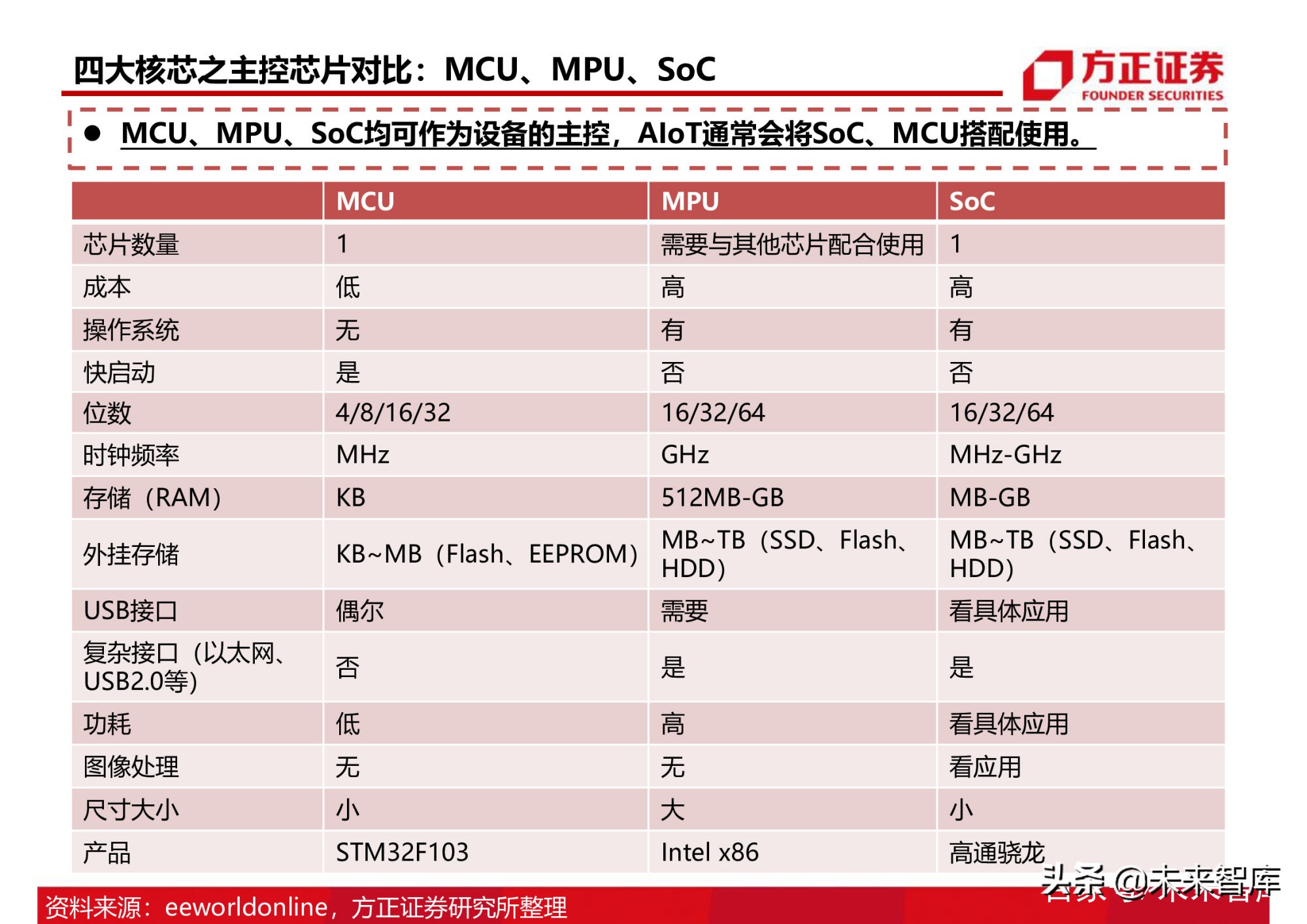 四大核芯之主控芯片对比：MCU、MPU、SoC

方正证券
FOUNDER SECURITIES

● MCU、MPU、SoC均可作为设备的主控，AIoT通常会将SoC、MCU搭配使用。

| | MCU | MPU | SoC |
|---|---|---|---|
| 芯片数量 | 1 | 需要与其他芯片配合使用 | 1 |
| 成本 | 低 | 高 | 高 |
| 操作系统 | 无 | 有 | 有 |
| 快启动 | 是 | 否 | 否 |
| 位数 | 4/8/16/32 | 16/32/64 | 16/32/64 |
| 时钟频率 | MHz | GHz | MHz-GHz |
| 存储（RAM） | KB | 512MB-GB | MB-GB |
| 外挂存储 | KB~MB（Flash、EEPROM） | MB~TB（SSD、Flash、HDD） | MB~TB（SSD、Flash、HDD） |
| USB接口 | 偶尔 | 需要 | 看具体应用 |
| 复杂接口（以太网、USB2.0等） | 否 | 是 | 是 |
| 功耗 | 低 | 高 | 看具体应用 |
| 图像处理 | 无 | 无 | 看应用 |
| 尺寸大小 | 小 | 大 | 小 |
| 产品 | STM32F103 | Intel x86 | 高通骁龙 |

资料来源：eeworldonline，方正证券研究所整理

头条 @未来智库